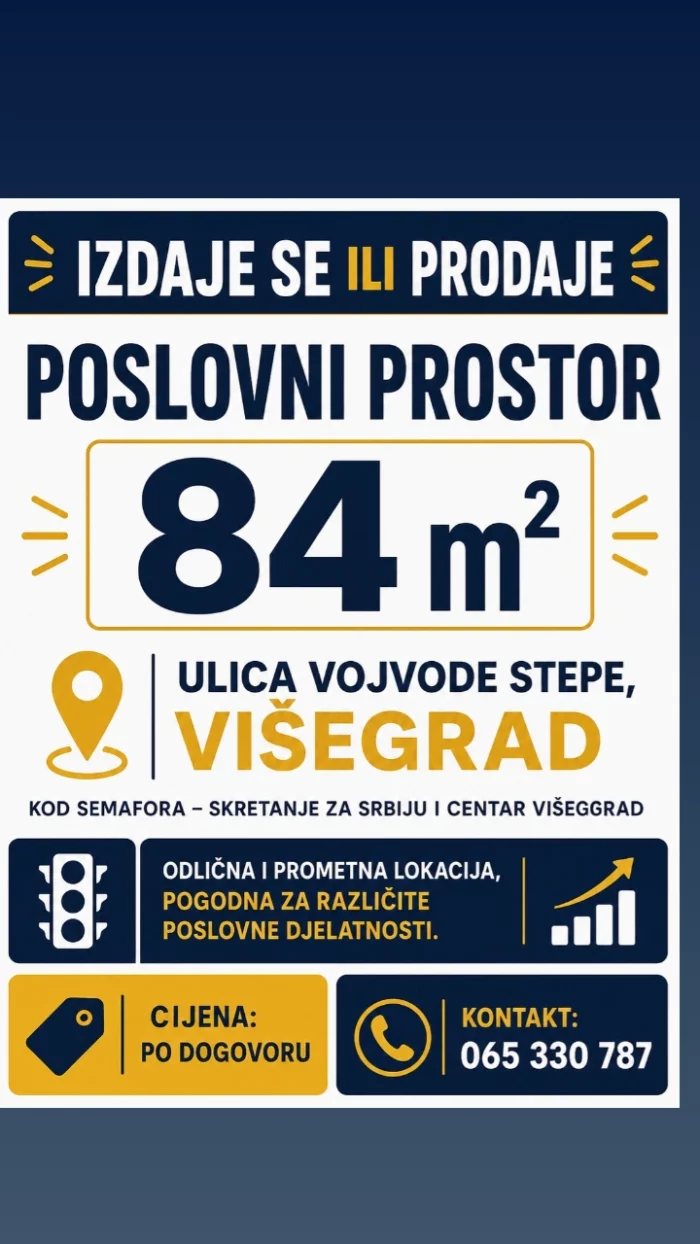 IZDAJE SE ILI PRODAJE

POSLOVNI PROSTOR

84 $m^2$

ULICA VOJVODE STEPE,
VIŠEGRAD

KOD SEMAFORA – SKRETANJE ZA SRBIJU I CENTAR VIŠEGGRAD

ODLIČNA I PROMETNA LOKACIJA, POGODNA ZA RAZLIČITE POSLOVNE DJELATNOSTI.

CIJENA:
PO DOGOVORU

KONTAKT:
065 330 787